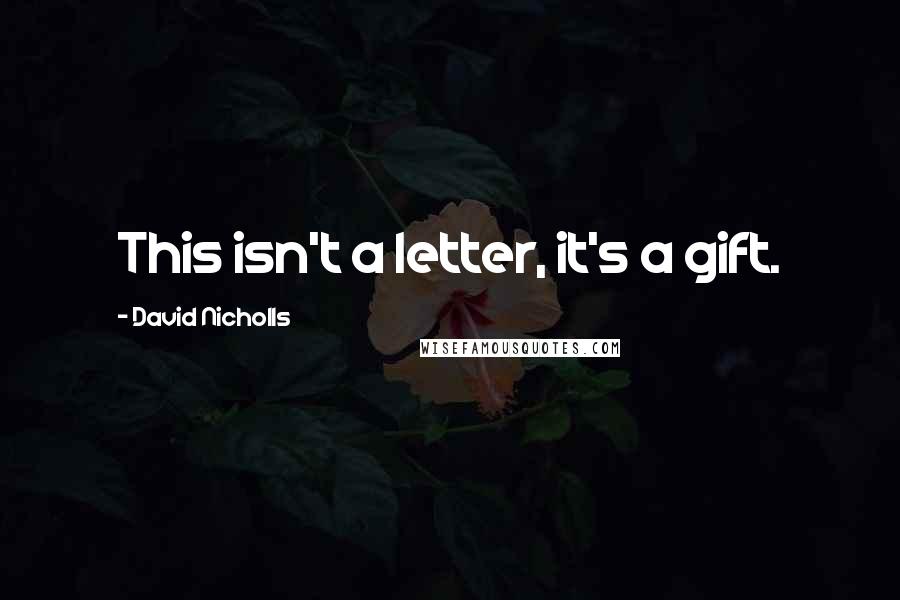 This isn't a letter, it's a gift.

- David Nicholls

WISEFAMOUSQUOTES.COM